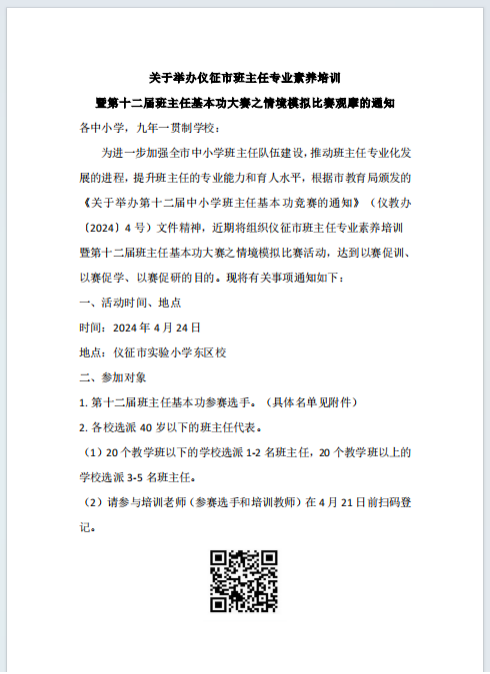 关于举办仪征市班主任专业素养培训
暨第十二届班主任基本功大赛之情境模拟比赛观摩的通知

各中小学，九年一贯制学校：

为进一步加强全市中小学班主任队伍建设，推动班主任专业化发展的进程，提升班主任的专业能力和育人水平，根据市教育局颁发的《关于举办第十二届中小学班主任基本功竞赛的通知》（仪教办〔2024〕4号）文件精神，近期将组织仪征市班主任专业素养培训暨第十二届班主任基本功大赛之情境模拟比赛活动，达到以赛促训、以赛促学、以赛促研的目的。现将有关事项通知如下：

一、活动时间、地点

时间：2024年4月24日

地点：仪征市实验小学东区校

二、参加对象

1. 第十二届班主任基本功参赛选手。（具体名单见附件）

2. 各校选派40岁以下的班主任代表。

（1）20个教学班以下的学校选派1-2名班主任，20个教学班以上的学校选派3-5名班主任。

（2）请参与培训老师（参赛选手和培训教师）在4月21日前扫码登记。